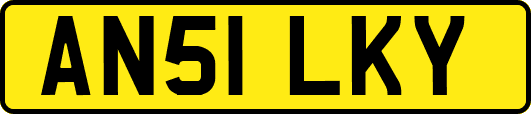 AN51 LKY